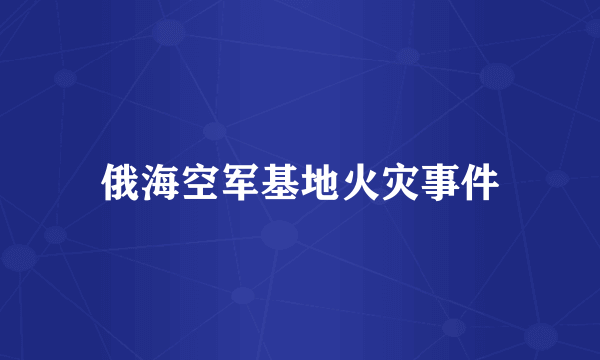 俄海空军基地火灾事件